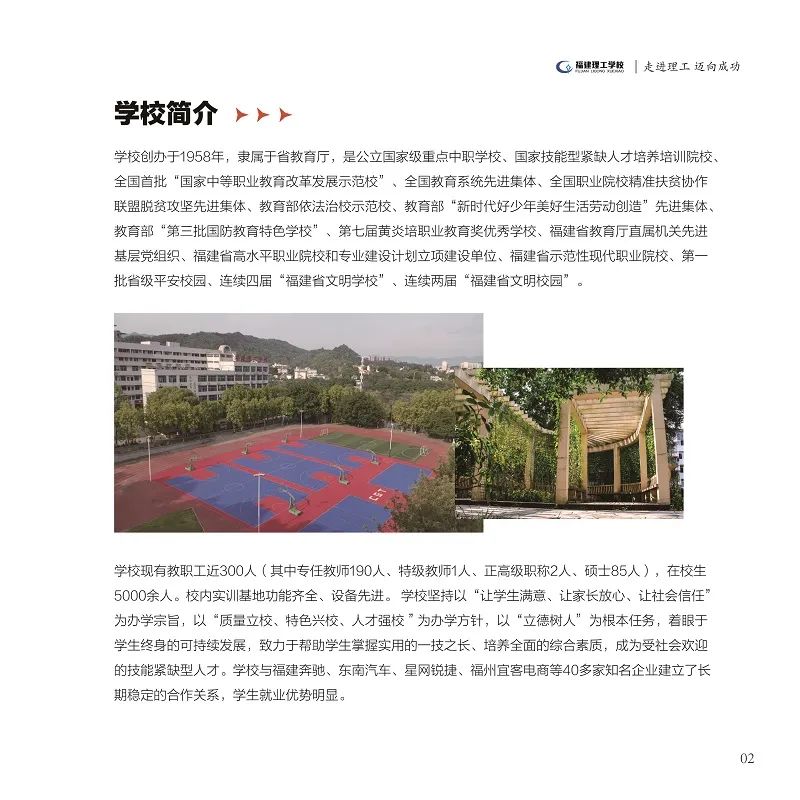 福建理工学校 FUJIAN LIGONG XUEXIAO | 走进理工 迈向成功

学校简介

学校创办于1958年，隶属于省教育厅，是公立国家级重点中职学校、国家技能型紧缺人才培养培训院校、全国首批“国家中等职业教育改革发展示范校”、全国教育系统先进集体、全国职业院校精准扶贫协作联盟脱贫攻坚先进集体、教育部依法治校示范校、教育部“新时代好少年美好生活劳动创造”先进集体、教育部“第三批国防教育特色学校”、第七届黄炎培职业教育奖优秀学校、福建省教育厅直属机关先进基层党组织、福建省高水平职业院校和专业建设计划立项建设单位、福建省示范性现代职业院校、第一批省级平安校园、连续四届“福建省文明学校”、连续两届“福建省文明校园”。

学校现有教职工近300人（其中专任教师190人、特级教师1人、正高级职称2人、硕士85人），在校生5000余人。校内实训基地功能齐全、设备先进。学校坚持以“让学生满意、让家长放心、让社会信任”为办学宗旨，以“质量立校、特色兴校、人才强校”为办学方针，以“立德树人”为根本任务，着眼于学生终身的可持续发展，致力于帮助学生掌握实用的一技之长、培养全面的综合素质，成为受社会欢迎的技能紧缺型人才。学校与福建奔驰、东南汽车、星网锐捷、福州宜客电商等40多家知名企业建立了长期稳定的合作关系，学生就业优势明显。

02